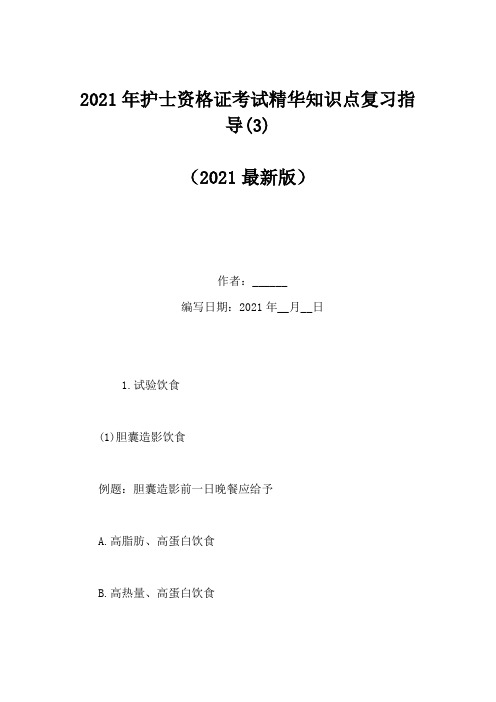 2021年护士资格证考试精华知识点复习指导(3)

（2021最新版）

作者：______

编写日期：2021年__月__日

1.试验饮食

(1)胆囊造影饮食

例题：胆囊造影前一日晚餐应给予

A.高脂肪、高蛋白饮食

B.高热量、高蛋白饮食